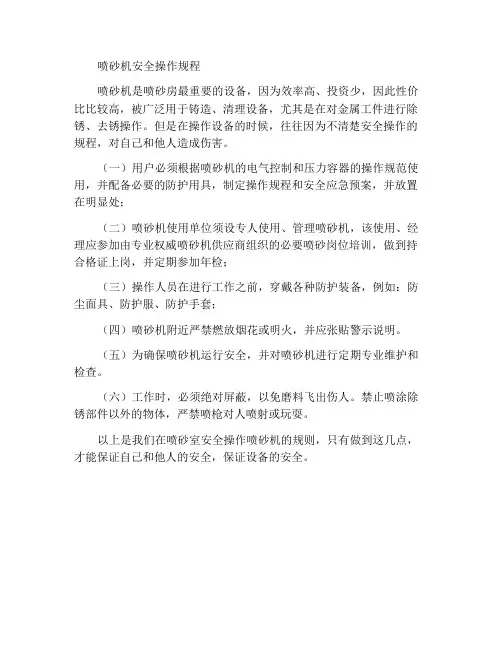 喷砂机安全操作规程

喷砂机是喷砂房最重要的设备，因为效率高、投资少，因此性价比比较高，被广泛用于铸造、清理设备，尤其是在对金属工件进行除锈、去锈操作。但是在操作设备的时候，往往因为不清楚安全操作的规程，对自己和他人造成伤害。

（一）用户必须根据喷砂机的电气控制和压力容器的操作规范使用，并配备必要的防护用具，制定操作规程和安全应急预案，并放置在明显处；

（二）喷砂机使用单位须设专人使用、管理喷砂机，该使用、经理应参加由专业权威喷砂机供应商组织的必要喷砂岗位培训，做到持合格证上岗，并定期参加年检；

（三）操作人员在进行工作之前，穿戴各种防护装备，例如：防尘面具、防护服、防护手套；

（四）喷砂机附近严禁燃放烟花或明火，并应张贴警示说明。

（五）为确保喷砂机运行安全，并对喷砂机进行定期专业维护和检查。

（六）工作时，必须绝对屏蔽，以免磨料飞出伤人。禁止喷涂除锈部件以外的物体，严禁喷枪对人喷射或玩耍。

以上是我们在喷砂室安全操作喷砂机的规则，只有做到这几点，才能保证自己和他人的安全，保证设备的安全。